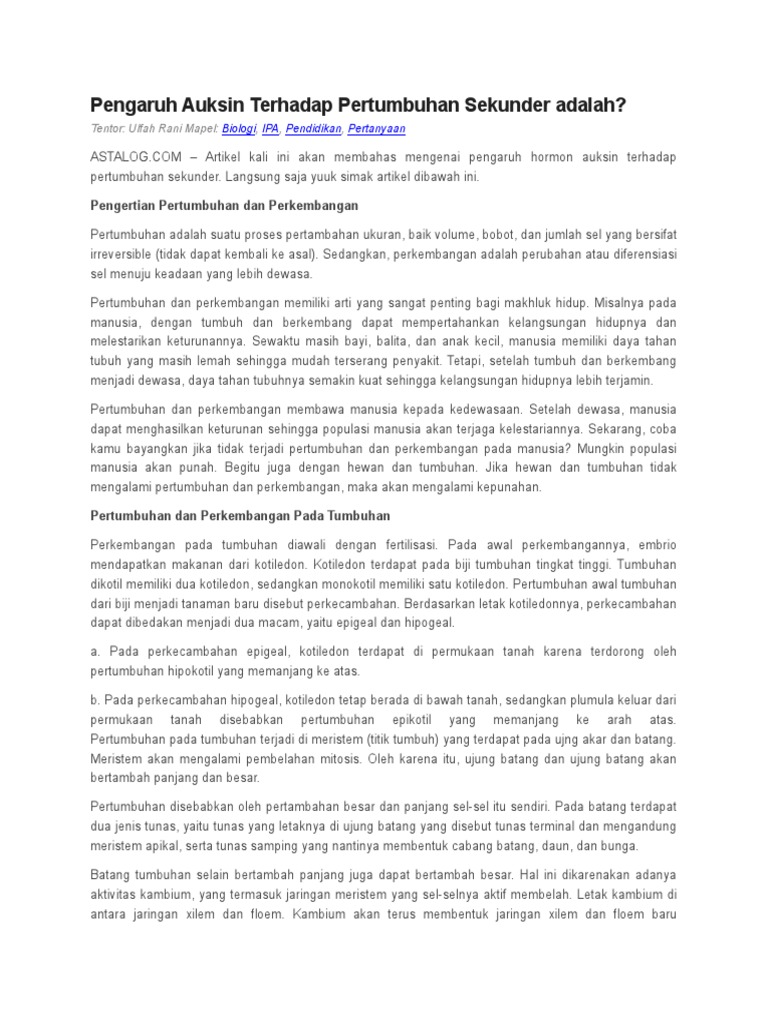 Pengaruh Auksin Terhadap Pertumbuhan Sekunder adalah?

Tentor: Ulfah Rani Mapel: Biologi, IPA, Pendidikan, Pertanyaan

ASTALOG.COM – Artikel kali ini akan membahas mengenai pengaruh hormon auksin terhadap pertumbuhan sekunder. Langsung saja yuuk simak artikel dibawah ini.

Pengertian Pertumbuhan dan Perkembangan

Pertumbuhan adalah suatu proses pertambahan ukuran, baik volume, bobot, dan jumlah sel yang bersifat irreversible (tidak dapat kembali ke asal). Sedangkan, perkembangan adalah perubahan atau diferensiasi sel menuju keadaan yang lebih dewasa.

Pertumbuhan dan perkembangan memiliki arti yang sangat penting bagi makhluk hidup. Misalnya pada manusia, dengan tumbuh dan berkembang dapat mempertahankan kelangsungan hidupnya dan melestarikan keturunannya. Sewaktu masih bayi, balita, dan anak kecil, manusia memiliki daya tahan tubuh yang masih lemah sehingga mudah terserang penyakit. Tetapi, setelah tumbuh dan berkembang menjadi dewasa, daya tahan tubuhnya semakin kuat sehingga kelangsungan hidupnya lebih terjamin.

Pertumbuhan dan perkembangan membawa manusia kepada kedewasaan. Setelah dewasa, manusia dapat menghasilkan keturunan sehingga populasi manusia akan terjaga kelestariannya. Sekarang, coba kamu bayangkan jika tidak terjadi pertumbuhan dan perkembangan pada manusia? Mungkin populasi manusia akan punah. Begitu juga dengan hewan dan tumbuhan. Jika hewan dan tumbuhan tidak mengalami pertumbuhan dan perkembangan, maka akan mengalami kepunahan.

Pertumbuhan dan Perkembangan Pada Tumbuhan

Perkembangan pada tumbuhan diawali dengan fertilisasi. Pada awal perkembangannya, embrio mendapatkan makanan dari kotiledon. Kotiledon terdapat pada biji tumbuhan tingkat tinggi. Tumbuhan dikotil memiliki dua kotiledon, sedangkan monokotil memiliki satu kotiledon. Pertumbuhan awal tumbuhan dari biji menjadi tanaman baru disebut perkecambahan. Berdasarkan letak kotiledonnya, perkecambahan dapat dibedakan menjadi dua macam, yaitu epigeal dan hipogeal.

a. Pada perkecambahan epigeal, kotiledon terdapat di permukaan tanah karena terdorong oleh pertumbuhan hipokotil yang memanjang ke atas.

b. Pada perkecambahan hipogeal, kotiledon tetap berada di bawah tanah, sedangkan plumula keluar dari permukaan tanah disebabkan pertumbuhan epikotil yang memanjang ke arah atas. Pertumbuhan pada tumbuhan terjadi di meristem (titik tumbuh) yang terdapat pada ujng akar dan batang. Meristem akan mengalami pembelahan mitosis. Oleh karena itu, ujung batang dan ujung batang akan bertambah panjang dan besar.

Pertumbuhan disebabkan oleh pertambahan besar dan panjang sel-sel itu sendiri. Pada batang terdapat dua jenis tunas, yaitu tunas yang letaknya di ujung batang yang disebut tunas terminal dan mengandung meristem apikal, serta tunas samping yang nantinya membentuk cabang batang, daun, dan bunga.

Batang tumbuhan selain bertambah panjang juga dapat bertambah besar. Hal ini dikarenakan adanya aktivitas kambium, yang termasuk jaringan meristem yang sel-selnya aktif membelah. Letak kambium di antara jaringan xilem dan floem. Kambium akan terus membentuk jaringan xilem dan floem baru